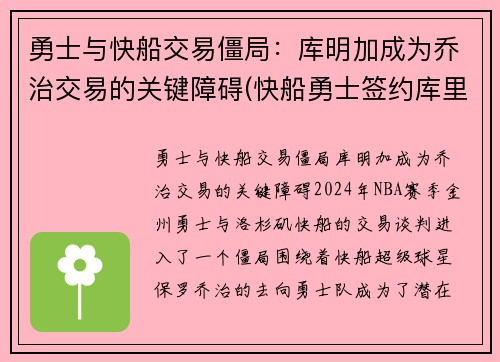 勇士与快船交易僵局：库明加成为乔治交易的关键障碍(快船勇士签约库里

勇士与快船交易僵局库明加成为乔治交易的关键障碍2024年NBA赛季金州勇士与洛杉矶快船的交易谈判进入了一个僵局围绕着快船超级球星保罗乔治的去向勇士队成为了潜在